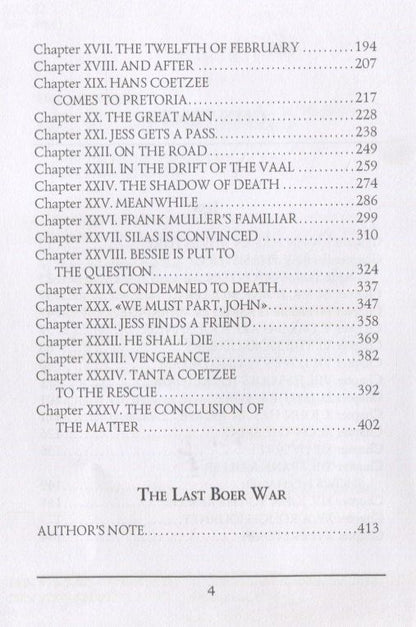 Chapter XVII. THE TWELFTH OF FEBRUARY 194
Chapter XVIII. AND AFTER 207
Chapter XIX. HANS COETZEE
COMES TO PRETORIA 217
Chapter XX. THE GREAT MAN 228
Chapter XXI. JESS GETS A PASS 238
Chapter XXII. ON THE ROAD 249
Chapter XXIII. IN THE DRIFT OF THE VAAL 259
Chapter XXIV. THE SHADOW OF DEATH 274
Chapter XXV. MEANWHILE 286
Chapter XXVI. FRANK MULLER'S FAMILIAR 299
Chapter XXVII. SILAS IS CONVINCED 310
Chapter XXVIII. BESSIE IS PUT TO
THE QUESTION 324
Chapter XXIX. CONDEMNED TO DEATH 337
Chapter XXX. «WE MUST PART, JOHN» 347
Chapter XXXI. JESS FINDS A FRIEND 358
Chapter XXXII. HE SHALL DIE 369
Chapter XXXIII. VENGEANCE 382
Chapter XXXIV. TANTA COETZEE
TO THE RESCUE 392
Chapter XXXV. THE CONCLUSION OF
THE MATTER 402

THE LAST BOER WAR

AUTHOR'S NOTE 413

4